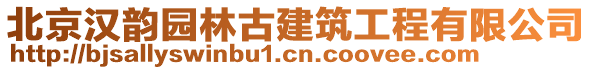 北京汉韵园林古建筑工程有限公司
http://bjsallyswinbu1.cn.coovee.com